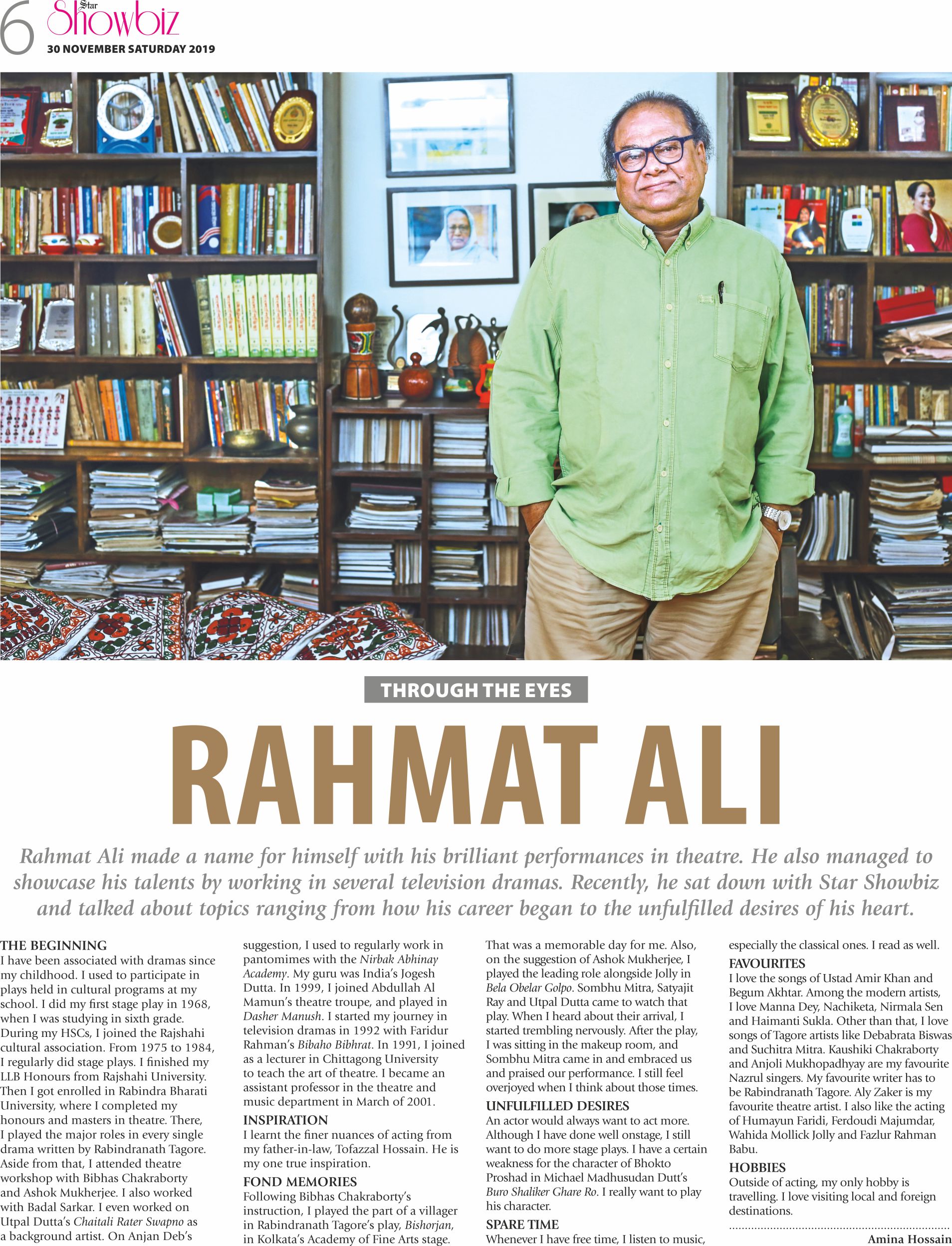 6 Star Showbiz
30 NOVEMBER SATURDAY 2019

THROUGH THE EYES

RAHMAT ALI

Rahmat Ali made a name for himself with his brilliant performances in theatre. He also managed to showcase his talents by working in several television dramas. Recently, he sat down with Star Showbiz and talked about topics ranging from how his career began to the unfulfilled desires of his heart.

THE BEGINNING
I have been associated with dramas since my childhood. I used to participate in plays held in cultural programs at my school. I did my first stage play in 1968, when I was studying in sixth grade. During my HSCs, I joined the Rajshahi cultural association. From 1975 to 1984, I regularly did stage plays. I finished my LLB Honours from Rajshahi University. Then I got enrolled in Rabindra Bharati University, where I completed my honours and masters in theatre. There, I played the major roles in every single drama written by Rabindranath Tagore. Aside from that, I attended theatre workshop with Bibhas Chakraborty and Ashok Mukherjee. I also worked with Badal Sarkar. I even worked on Utpal Dutta's Chaitali Rater Swapno as a background artist. On Anjan Deb's suggestion, I used to regularly work in pantomimes with the Nirbak Abhinay Academy. My guru was India's Jogesh Dutta. In 1999, I joined Abdullah Al Mamun's theatre troupe, and played in Dasher Manush. I started my journey in television dramas in 1992 with Faridur Rahman's Bibaho Bibhrat. In 1991, I joined as a lecturer in Chittagong University to teach the art of theatre. I became an assistant professor in the theatre and music department in March of 2001.

INSPIRATION
I learnt the finer nuances of acting from my father-in-law, Tofazzal Hossain. He is my one true inspiration.

FOND MEMORIES
Following Bibhas Chakraborty's instruction, I played the part of a villager in Rabindranath Tagore's play, Bishorjan, in Kolkata's Academy of Fine Arts stage. That was a memorable day for me. Also, on the suggestion of Ashok Mukherjee, I played the leading role alongside Jolly in Bela Obelar Golpo. Sombhu Mitra, Satyajit Ray and Utpal Dutta came to watch that play. When I heard about their arrival, I started trembling nervously. After the play, I was sitting in the makeup room, and Sombhu Mitra came in and embraced us and praised our performance. I still feel overjoyed when I think about those times.

UNFULFILLED DESIRES
An actor would always want to act more. Although I have done well onstage, I still want to do more stage plays. I have a certain weakness for the character of Bhokto Proshad in Michael Madhusudan Dutt's Buro Shaliker Ghare Ro. I really want to play his character.

SPARE TIME
Whenever I have free time, I listen to music, especially the classical ones. I read as well.

FAVOURITES
I love the songs of Ustad Amir Khan and Begum Akhtar. Among the modern artists, I love Manna Dey, Nachiketa, Nirmala Sen and Haimanti Sukla. Other than that, I love songs of Tagore artists like Debabrata Biswas and Suchitra Mitra. Kaushiki Chakraborty and Anjoli Mukhopadhyay are my favourite Nazrul singers. My favourite writer has to be Rabindranath Tagore. Aly Zaker is my favourite theatre artist. I also like the acting of Humayun Faridi, Ferdoudi Majumdar, Wahida Mollick Jolly and Fazlur Rahman Babu.

HOBBIES
Outside of acting, my only hobby is travelling. I love visiting local and foreign destinations.

Amina Hossain